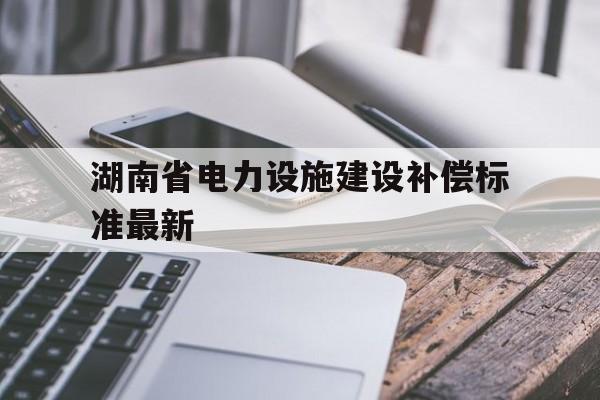 湖南省电力设施建设补偿标准最新